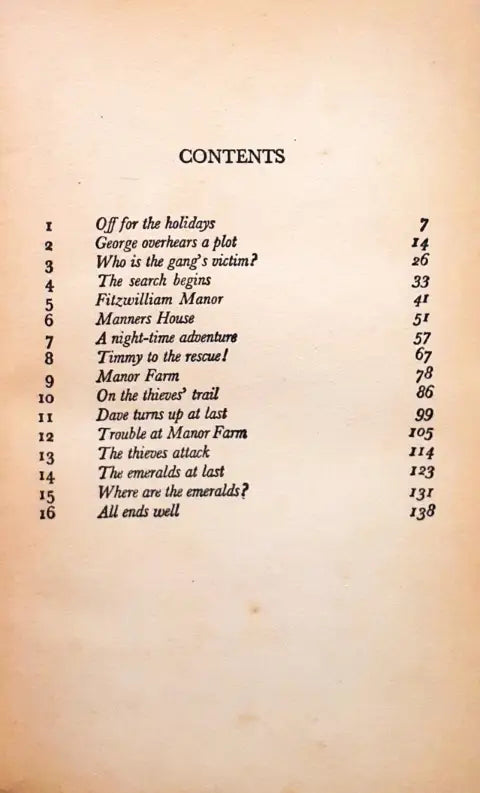 CONTENTS

| | | |
|---|---|---|
| 1 | Off for the holidays | 7 |
| 2 | George overhears a plot | 14 |
| 3 | Who is the gang's victim? | 26 |
| 4 | The search begins | 33 |
| 5 | Fitzwilliam Manor | 41 |
| 6 | Manners House | 51 |
| 7 | A night-time adventure | 57 |
| 8 | Timmy to the rescue! | 67 |
| 9 | Manor Farm | 78 |
| 10 | On the thieves' trail | 86 |
| 11 | Dave turns up at last | 99 |
| 12 | Trouble at Manor Farm | 105 |
| 13 | The thieves attack | 114 |
| 14 | The emeralds at last | 123 |
| 15 | Where are the emeralds? | 131 |
| 16 | All ends well | 138 |